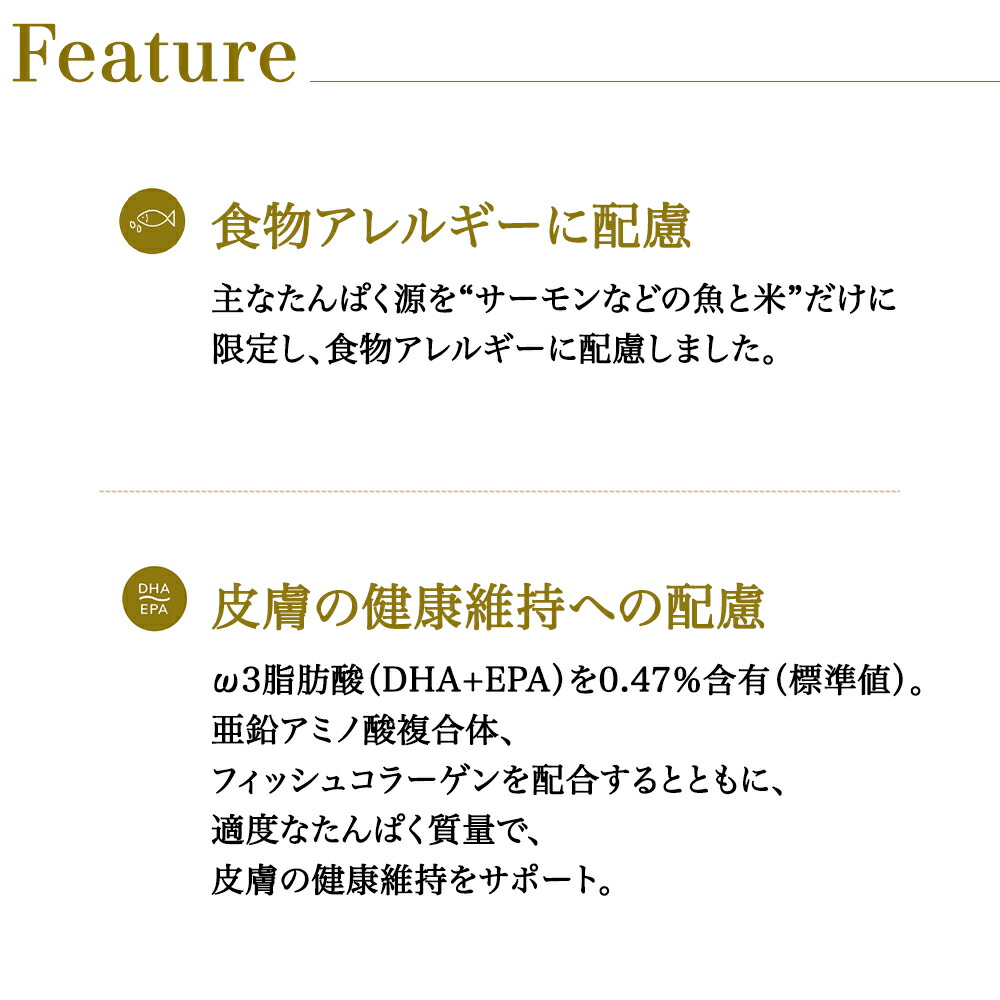 Feature

食物アレルギーに配慮

主なたんぱく源を“サーモンなどの魚と米”だけに限定し、食物アレルギーに配慮しました。

DHA
EPA

皮膚の健康維持への配慮

ω3脂肪酸（DHA+EPA）を0.47%含有（標準値）。
亜鉛アミノ酸複合体、
フィッシュコラーゲンを配合するとともに、
適度なたんぱく質量で、
皮膚の健康維持をサポート。